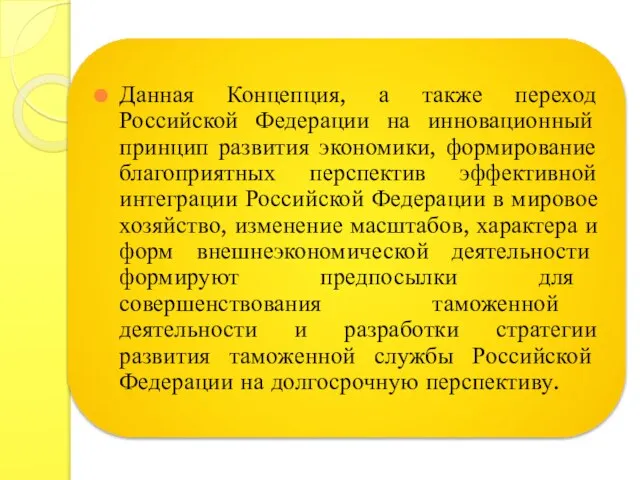 Данная Концепция, а также переход Российской Федерации на инновационный принцип развития экономики, формирование благоприятных перспектив эффективной интеграции Российской Федерации в мировое хозяйство, изменение масштабов, характера и форм внешнеэкономической деятельности формируют предпосылки для совершенствования таможенной деятельности и разработки стратегии развития таможенной службы Российской Федерации на долгосрочную перспективу.